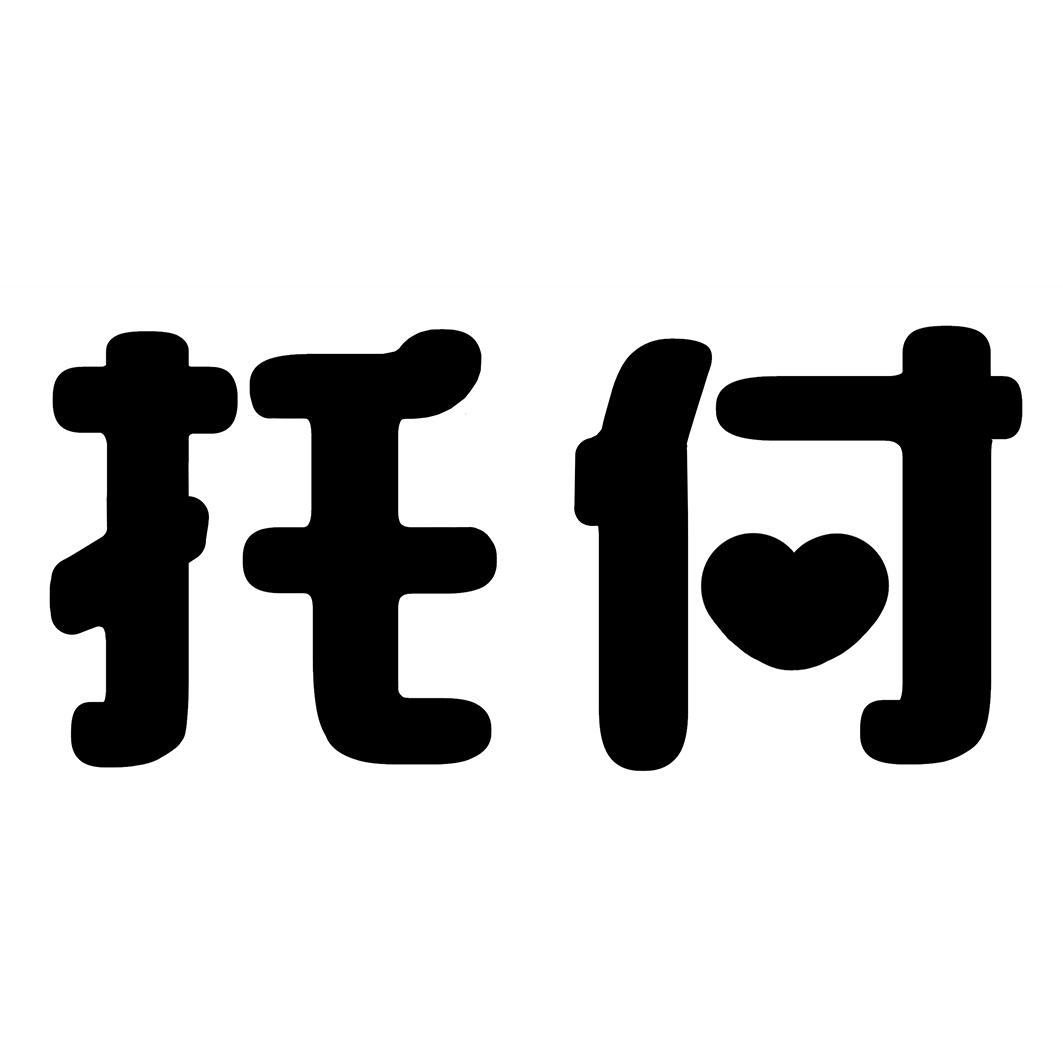 托付